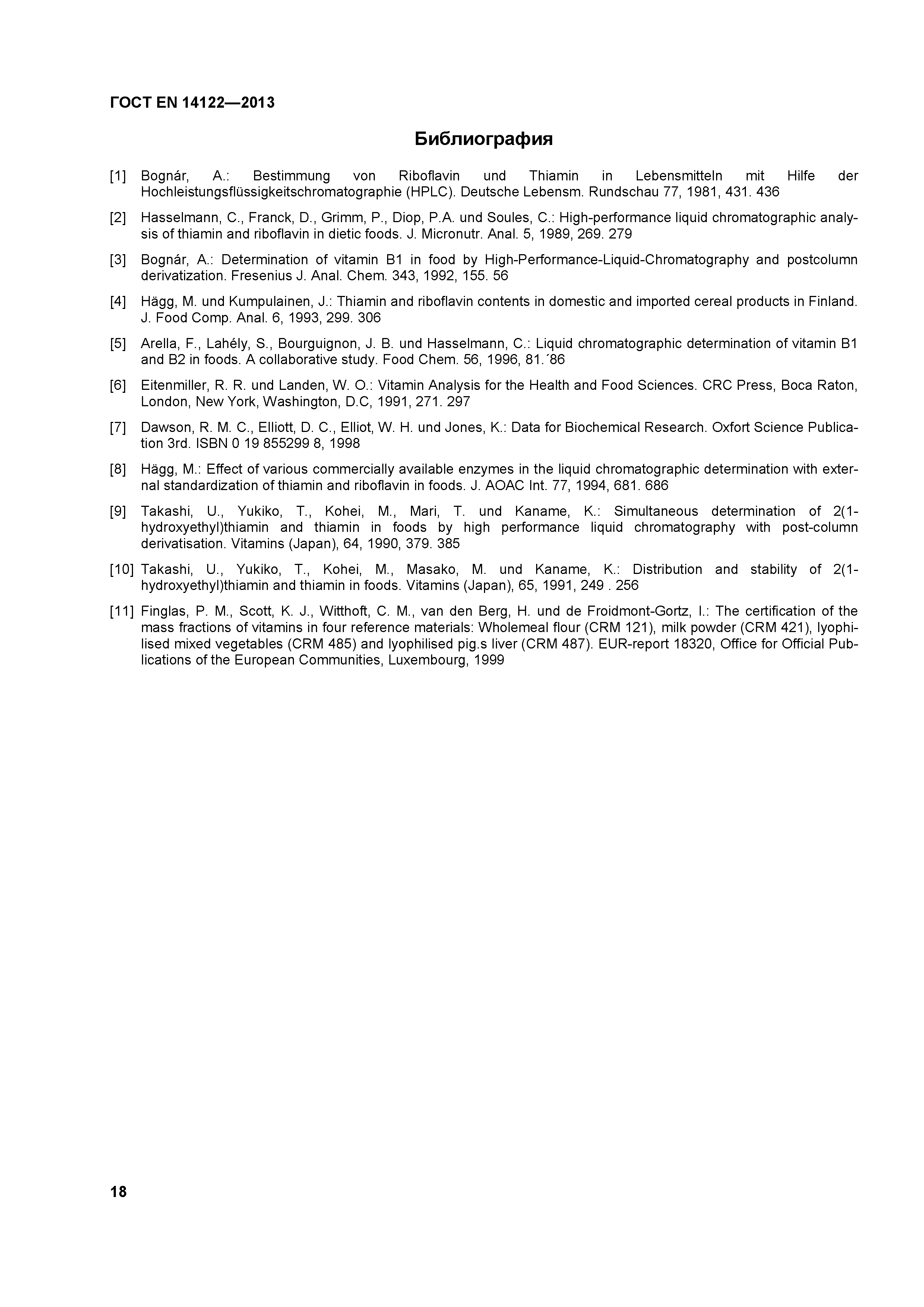 ГОСТ EN 14122—2013

Библиография

[1] Bognár, A.: Bestimmung von Riboflavin und Thiamin in Lebensmitteln mit Hilfe der Hochleistungsflüssigkeitschromatographie (HPLC). Deutsche Lebensm. Rundschau 77, 1981, 431. 436

[2] Hasselmann, C., Franck, D., Grimm, P., Diop, P.A. und Soules, C.: High-performance liquid chromatographic analysis of thiamin and riboflavin in dietic foods. J. Micronutr. Anal. 5, 1989, 269. 279

[3] Bognár, A.: Determination of vitamin B1 in food by High-Performance-Liquid-Chromatography and postcolumn derivatization. Fresenius J. Anal. Chem. 343, 1992, 155. 56

[4] Hägg, M. und Kumpulainen, J.: Thiamin and riboflavin contents in domestic and imported cereal products in Finland. J. Food Comp. Anal. 6, 1993, 299. 306

[5] Arella, F., Lahély, S., Bourguignon, J. B. und Hasselmann, C.: Liquid chromatographic determination of vitamin B1 and B2 in foods. A collaborative study. Food Chem. 56, 1996, 81.´86

[6] Eitenmiller, R. R. und Landen, W. O.: Vitamin Analysis for the Health and Food Sciences. CRC Press, Boca Raton, London, New York, Washington, D.C, 1991, 271. 297

[7] Dawson, R. M. C., Elliott, D. C., Elliot, W. H. und Jones, K.: Data for Biochemical Research. Oxfort Science Publication 3rd. ISBN 0 19 855299 8, 1998

[8] Hägg, M.: Effect of various commercially available enzymes in the liquid chromatographic determination with external standardization of thiamin and riboflavin in foods. J. AOAC Int. 77, 1994, 681. 686

[9] Takashi, U., Yukiko, T., Kohei, M., Mari, T. und Kaname, K.: Simultaneous determination of 2(1-hydroxyethyl)thiamin and thiamin in foods by high performance liquid chromatography with post-column derivatisation. Vitamins (Japan), 64, 1990, 379. 385

[10] Takashi, U., Yukiko, T., Kohei, M., Masako, M. und Kaname, K.: Distribution and stability of 2(1-hydroxyethyl)thiamin and thiamin in foods. Vitamins (Japan), 65, 1991, 249 . 256

[11] Finglas, P. M., Scott, K. J., Witthoft, C. M., van den Berg, H. und de Froidmont-Gortz, I.: The certification of the mass fractions of vitamins in four reference materials: Wholemeal flour (CRM 121), milk powder (CRM 421), lyophilised mixed vegetables (CRM 485) and lyophilised pig.s liver (CRM 487). EUR-report 18320, Office for Official Publications of the European Communities, Luxembourg, 1999

18